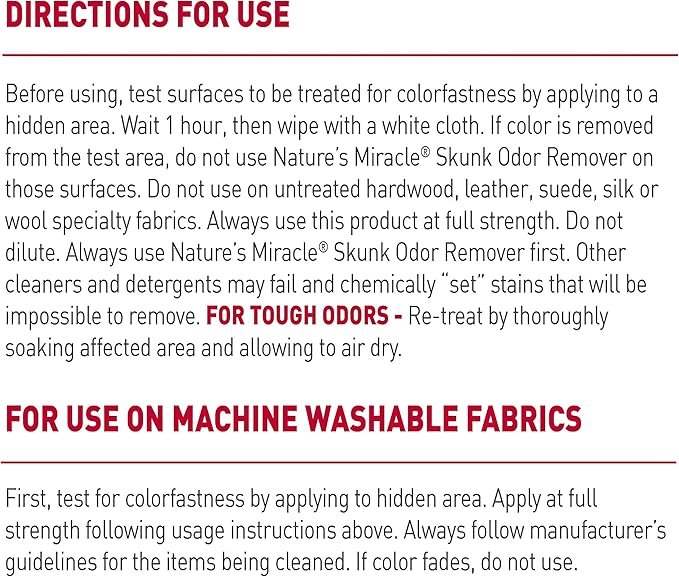 DIRECTIONS FOR USE

Before using, test surfaces to be treated for colorfastness by applying to a hidden area. Wait 1 hour, then wipe with a white cloth. If color is removed from the test area, do not use Nature's Miracle® Skunk Odor Remover on those surfaces. Do not use on untreated hardwood, leather, suede, silk or wool specialty fabrics. Always use this product at full strength. Do not dilute. Always use Nature's Miracle® Skunk Odor Remover first. Other cleaners and detergents may fail and chemically "set" stains that will be impossible to remove. FOR TOUGH ODORS - Re-treat by thoroughly soaking affected area and allowing to air dry.

FOR USE ON MACHINE WASHABLE FABRICS

First, test for colorfastness by applying to hidden area. Apply at full strength following usage instructions above. Always follow manufacturer's guidelines for the items being cleaned. If color fades, do not use.